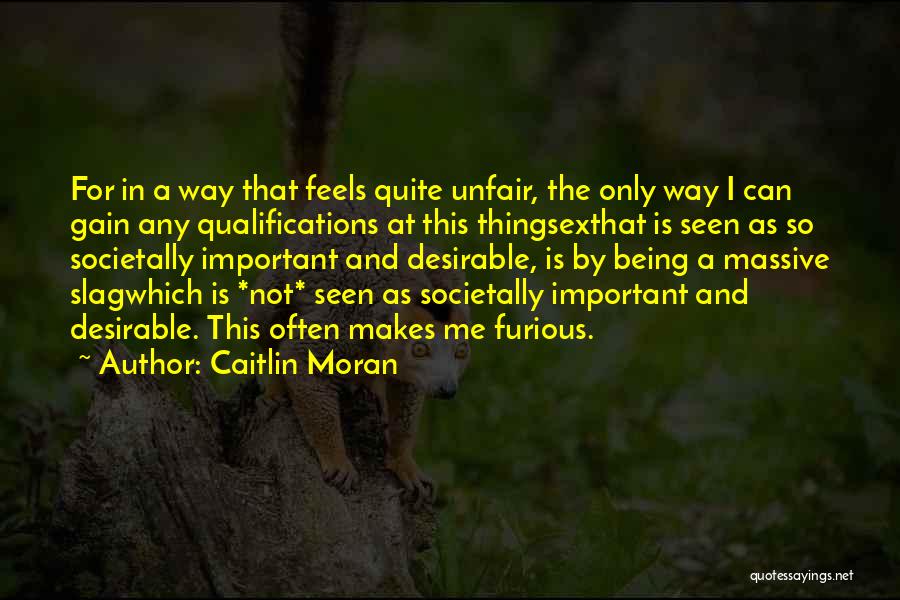 For in a way that feels quite unfair, the only way I can gain any qualifications at this thingsexthat is seen as so societally important and desirable, is by being a massive slagwhich is *not* seen as societally important and desirable. This often makes me furious.
~ Author: Caitlin Moran

quotessayings.net